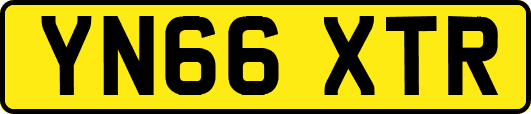 YN66 XTR